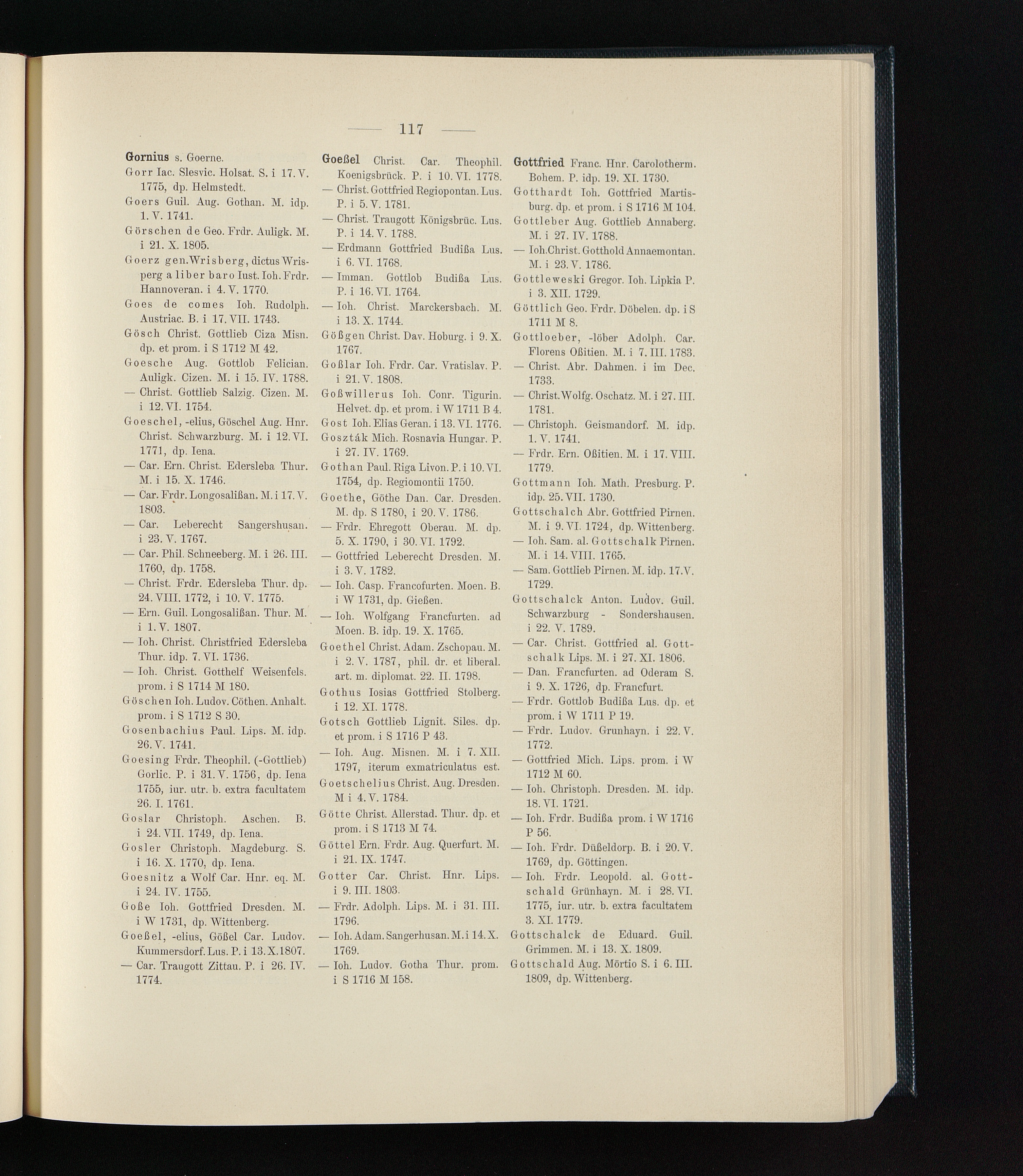 — 117 —

Gornius s. Goerne.

Gorr Iac. Slesvic. Holsat. S. i 17. V. 1775, dp. Helmstedt.

Goers Guil. Aug. Gothan. M. idp. 1. V. 1741.

Görschen de Geo. Frdr. Auligk. M. i 21. X. 1805.

Goerz gen. Wrisberg, dictus Wrisperg a liber baro Iust. Ioh. Frdr. Hannoveran. i 4. V. 1770.

Goes de comes Ioh. Rudolph. Austriac. B. i 17. VII. 1743.

Gösch Christ. Gottlieb Ciza Misn. dp. et prom. i S 1712 M 42.

Goesche Aug. Gottlob Felician. Auligk. Cizen. M. i 15. IV. 1788.

— Christ. Gottlieb Salzig. Cizen. M. i 12. VI. 1754.

Goeschel, -elius, Göschel Aug. Hnr. Christ. Schwarzburg. M. i 12. VI. 1771, dp. Iena.

— Car. Ern. Christ. Edersleba Thur. M. i 15. X. 1746.

— Car. Frdr. Longosalißan. M. i 17. V. 1803.

— Car. Leberecht Sangershusan. i 23. V. 1767.

— Car. Phil. Schneeberg. M. i 26. III. 1760, dp. 1758.

— Christ. Frdr. Edersleba Thur. dp. 24. VIII. 1772, i 10. V. 1775.

— Ern. Guil. Longosalißan. Thur. M. i 1. V. 1807.

— Ioh. Christ. Christfried Edersleba Thur. idp. 7. VI. 1736.

— Ioh. Christ. Gotthelf Weisenfels. prom. i S 1714 M 180.

Göschen Ioh. Ludov. Cöthen. Anhalt. prom. i S 1712 S 30.

Gosenbachius Paul. Lips. M. idp. 26. V. 1741.

Goesing Frdr. Theophil. (-Gottlieb) Gorlic. P. i 31. V. 1756, dp. Iena 1755, iur. utr. b. extra facultatem 26. I. 1761.

Goslar Christoph. Aschen. B. i 24. VII. 1749, dp. Iena.

Gosler Christoph. Magdeburg. S. i 16. X. 1770, dp. Iena.

Goesnitz a Wolf Car. Hnr. eq. M. i 24. IV. 1755.

Goße Ioh. Gottfried Dresden. M. i W 1731, dp. Wittenberg.

Goeßel, -elius, Gößel Car. Ludov. Kummersdorf. Lus. P. i 13. X. 1807.

— Car. Traugott Zittau. P. i 26. IV. 1774.

Goeßel Christ. Car. Theophil. Koenigsbrück. P. i 10. VI. 1778.

— Christ. Gottfried Regiopontan. Lus. P. i 5. V. 1781.

— Christ. Traugott Königsbrüc. Lus. P. i 14. V. 1788.

— Erdmann Gottfried Budißa Lus. i 6. VI. 1768.

— Imman. Gottlob Budißa Lus. P. i 16. VI. 1764.

— Ioh. Christ. Marckersbach. M. i 13. X. 1744.

Gößgen Christ. Dav. Hoburg. i 9. X. 1767.

Goßlar Ioh. Frdr. Car. Vratislav. P. i 21. V. 1808.

Goßwillerus Ioh. Conr. Tigurin. Helvet. dp. et prom. i W 1711 B 4.

Gost Ioh. Elias Geran. i 13. VI. 1776.

Goszták Mich. Rosnavia Hungar. P. i 27. IV. 1769.

Gothan Paul. Riga Livon. P. i 10. VI. 1754, dp. Regiomontii 1750.

Goethe, Göthe Dan. Car. Dresden. M. dp. S 1780, i 20. V. 1786.

— Frdr. Ehregott Oberau. M. dp. 5. X. 1790, i 30. VI. 1792.

— Gottfried Leberecht Dresden. M. i 3. V. 1782.

— Ioh. Casp. Francofurten. Moen. B. i W 1731, dp. Gießen.

— Ioh. Wolfgang Francfurten. ad Moen. B. idp. 19. X. 1765.

Goethel Christ. Adam. Zschopau. M. i 2. V. 1787, phil. dr. et liberal. art. m. diplomat. 22. II. 1798.

Gothus Iosias Gottfried Stolberg. i 12. XI. 1778.

Gotsch Gottlieb Lignit. Siles. dp. et prom. i S 1716 P 43.

— Ioh. Aug. Misnen. M. i 7. XII. 1797, iterum exmatriculatus est.

Goetschelius Christ. Aug. Dresden. M i 4. V. 1784.

Götte Christ. Allerstad. Thur. dp. et prom. i S 1713 M 74.

Göttel Ern. Frdr. Aug. Querfurt. M. i 21. IX. 1747.

Gotter Car. Christ. Hnr. Lips. i 9. III. 1803.

— Frdr. Adolph. Lips. M. i 31. III. 1796.

— Ioh. Adam. Sangerhusan. M. i 14. X. 1769.

— Ioh. Ludov. Gotha Thur. prom. i S 1716 M 158.

Gottfried Franc. Hnr. Carolotherm. Bohem. P. idp. 19. XI. 1730.

Gotthardt Ioh. Gottfried Martisburg. dp. et prom. i S 1716 M 104.

Gottleber Aug. Gottlieb Annaberg. M. i 27. IV. 1788.

— Ioh. Christ. Gotthold Annaemontan. M. i 23. V. 1786.

Gottleweski Gregor. Ioh. Lipkia P. i 3. XII. 1729.

Göttlich Geo. Frdr. Döbelen. dp. i S 1711 M 8.

Gottloeber, -löber Adolph. Car. Florens Oßitien. M. i 7. III. 1783.

— Christ. Abr. Dahmen. i im Dec. 1733.

— Christ. Wolfg. Oschatz. M. i 27. III. 1781.

— Christoph. Geismandorf. M. idp. 1. V. 1741.

— Frdr. Ern. Oßitien. M. i 17. VIII. 1779.

Gottmann Ioh. Math. Presburg. P. idp. 25. VII. 1730.

Gottschalch Abr. Gottfried Pirnen. M. i 9. VI. 1724, dp. Wittenberg.

— Ioh. Sam. al. Gottschalk Pirnen. M. i 14. VIII. 1765.

— Sam. Gottlieb Pirnen. M. idp. 17. V. 1729.

Gottschalck Anton. Ludov. Guil. Schwarzburg - Sondershausen. i 22. V. 1789.

— Car. Christ. Gottfried al. Gottschalk Lips. M. i 27. XI. 1806.

— Dan. Francfurten. ad Oderam S. i 9. X. 1726, dp. Francfurt.

— Frdr. Gottlob Budißa Lus. dp. et prom. i W 1711 P 19.

— Frdr. Ludov. Grunhayn. i 22. V. 1772.

— Gottfried Mich. Lips. prom. i W 1712 M 60.

— Ioh. Christoph. Dresden. M. idp. 18. VI. 1721.

— Ioh. Frdr. Budißa prom. i W 1716 P 56.

— Ioh. Frdr. Düßeldorp. B. i 20. V. 1769, dp. Göttingen.

— Ioh. Frdr. Leopold. al. Gottschald Grünhayn. M. i 28. VI. 1775, iur. utr. b. extra facultatem 3. XI. 1779.

Gottschalck de Eduard. Guil. Grimmen. M. i 13. X. 1809.

Gottschald Aug. Mörtio S. i 6. III. 1809, dp. Wittenberg.